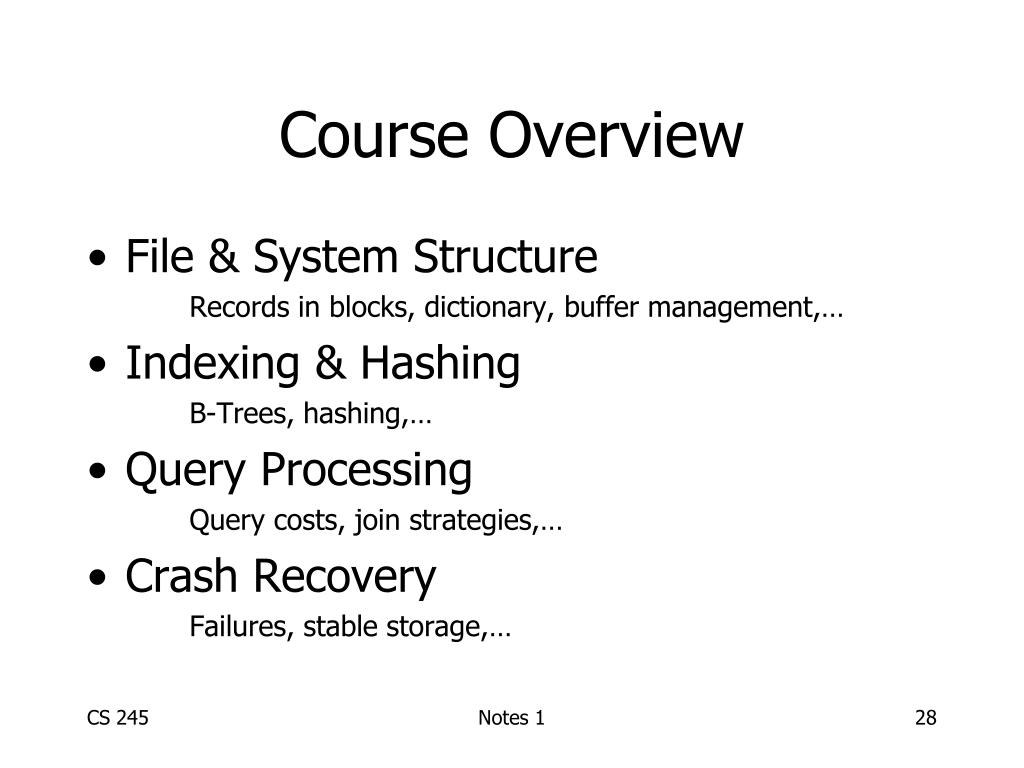 Course Overview

• File & System Structure
Records in blocks, dictionary, buffer management,…

• Indexing & Hashing
B-Trees, hashing,…

• Query Processing
Query costs, join strategies,…

• Crash Recovery
Failures, stable storage,…

CS 245

Notes 1

28